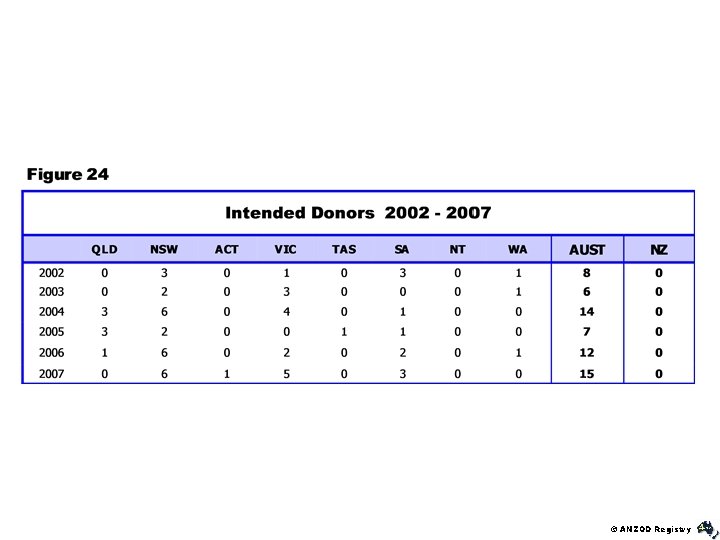 Figure 24

Intended Donors 2002 - 2007

|  | QLD | NSW | ACT | VIC | TAS | SA | NT | WA | AUST | NZ |
|---|---|---|---|---|---|---|---|---|---|---|
| 2002 | 0 | 3 | 0 | 1 | 0 | 3 | 0 | 1 | 8 | 0 |
| 2003 | 0 | 2 | 0 | 3 | 0 | 0 | 0 | 1 | 6 | 0 |
| 2004 | 3 | 6 | 0 | 4 | 0 | 1 | 0 | 0 | 14 | 0 |
| 2005 | 3 | 2 | 0 | 0 | 1 | 1 | 0 | 0 | 7 | 0 |
| 2006 | 1 | 6 | 0 | 2 | 0 | 2 | 0 | 1 | 12 | 0 |
| 2007 | 0 | 6 | 1 | 5 | 0 | 3 | 0 | 0 | 15 | 0 |

© ANZOD Registry